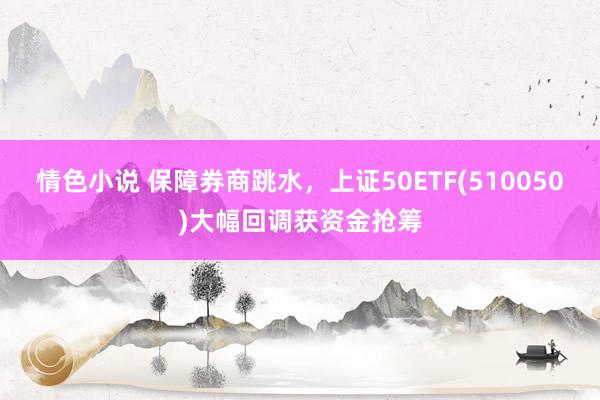 情色小说 保障券商跳水，上证50ETF(510050)大幅回调获资金抢筹